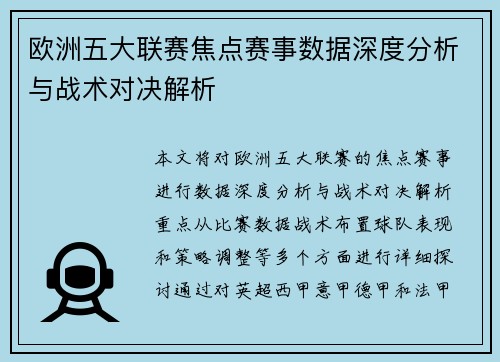 欧洲五大联赛焦点赛事数据深度分析与战术对决解析

本文将对欧洲五大联赛的焦点赛事进行数据深度分析与战术对决解析重点从比赛数据战术布置球队表现和策略调整等多个方面进行详细探讨通过对英超西甲意甲德甲和法甲